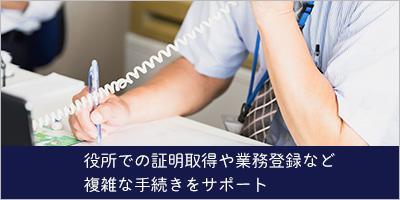 役所での証明取得や業務登録など
複雑な手続きをサポート